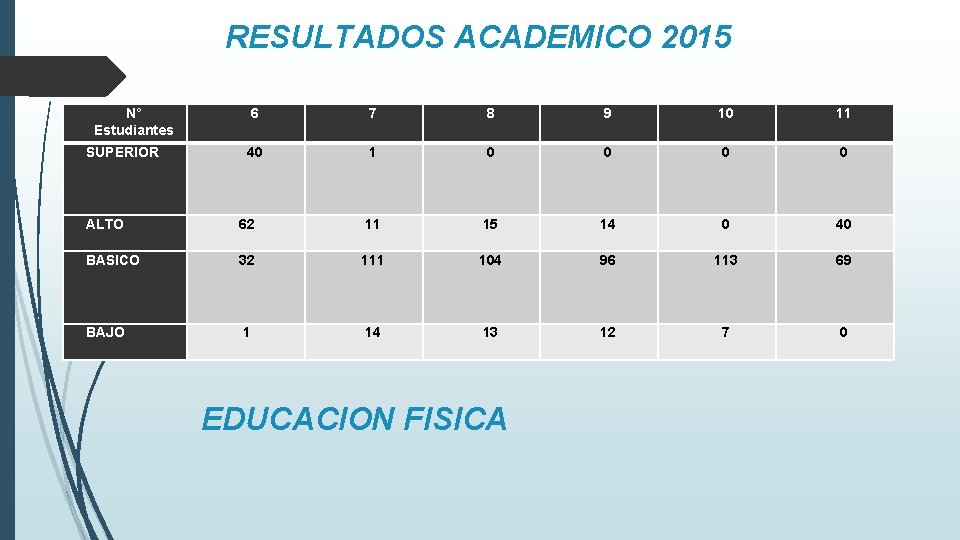 RESULTADOS ACADEMICO 2015

| N° Estudiantes | 6 | 7 | 8 | 9 | 10 | 11 |
|---|---|---|---|---|---|---|
| SUPERIOR | 40 | 1 | 0 | 0 | 0 | 0 |
| ALTO | 62 | 11 | 15 | 14 | 0 | 40 |
| BASICO | 32 | 111 | 104 | 96 | 113 | 69 |
| BAJO | 1 | 14 | 13 | 12 | 7 | 0 |

EDUCACION FISICA